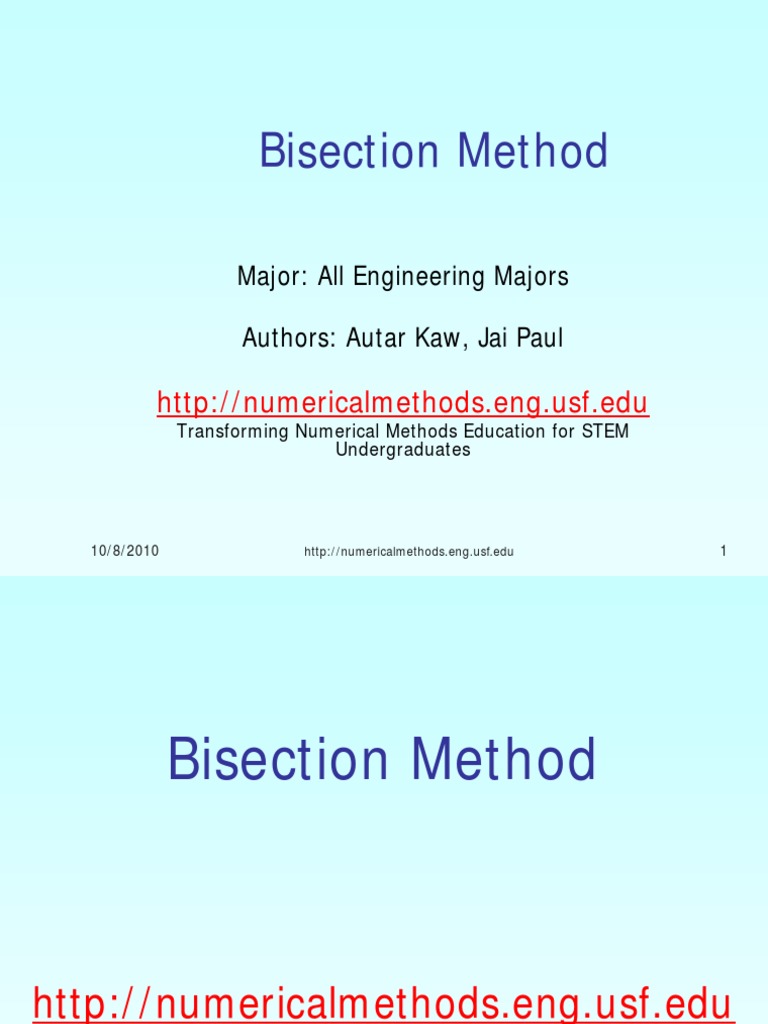 Bisection Method

Major: All Engineering Majors

Authors: Autar Kaw, Jai Paul

http://numericalmethods.eng.usf.edu
Transforming Numerical Methods Education for STEM Undergraduates

10/8/2010

http://numericalmethods.eng.usf.edu

1

Bisection Method

http://numericalmethods.eng.usf.edu